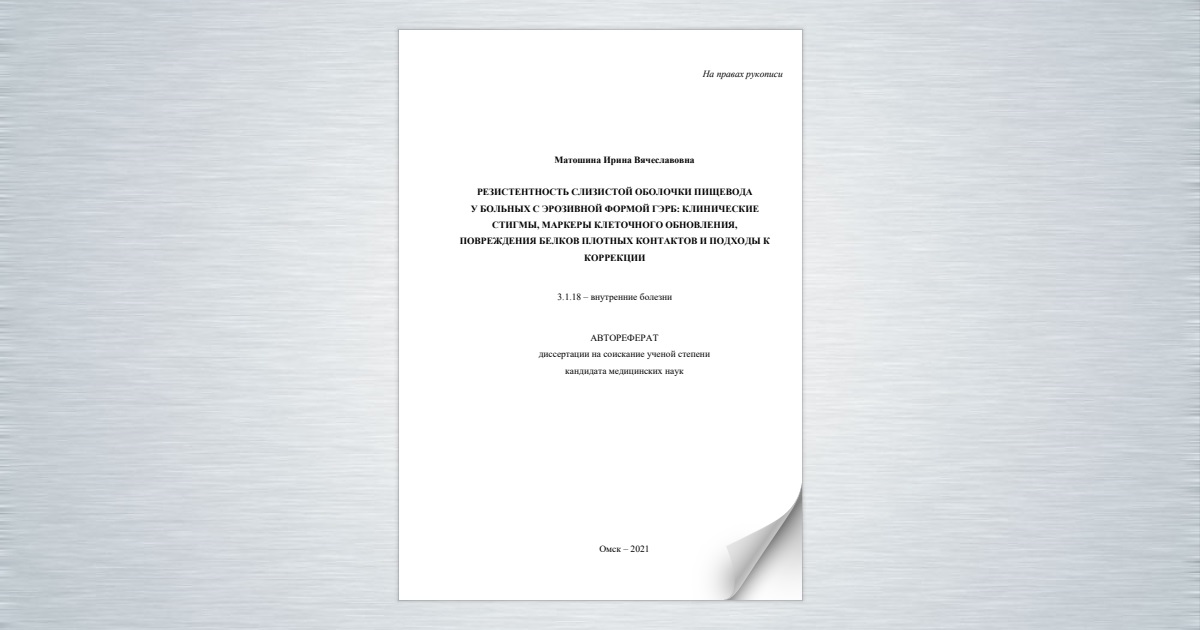 На правах рукописи

Матошина Ирина Вячеславовна

РЕЗИСТЕНТНОСТЬ СЛИЗИСТОЙ ОБОЛОЧКИ ПИЩЕВОДА У БОЛЬНЫХ С ЭРОЗИВНОЙ ФОРМОЙ ГЭРБ: КЛИНИЧЕСКИЕ СТИГМЫ, МАРКЕРЫ КЛЕТОЧНОГО ОБНОВЛЕНИЯ, ПОВРЕЖДЕНИЯ БЕЛКОВ ПЛОТНЫХ КОНТАКТОВ И ПОДХОДЫ К КОРРЕКЦИИ

3.1.18 – внутренние болезни

АВТОРЕФЕРАТ
диссертации на соискание ученой степени
кандидата медицинских наук

Омск – 2021